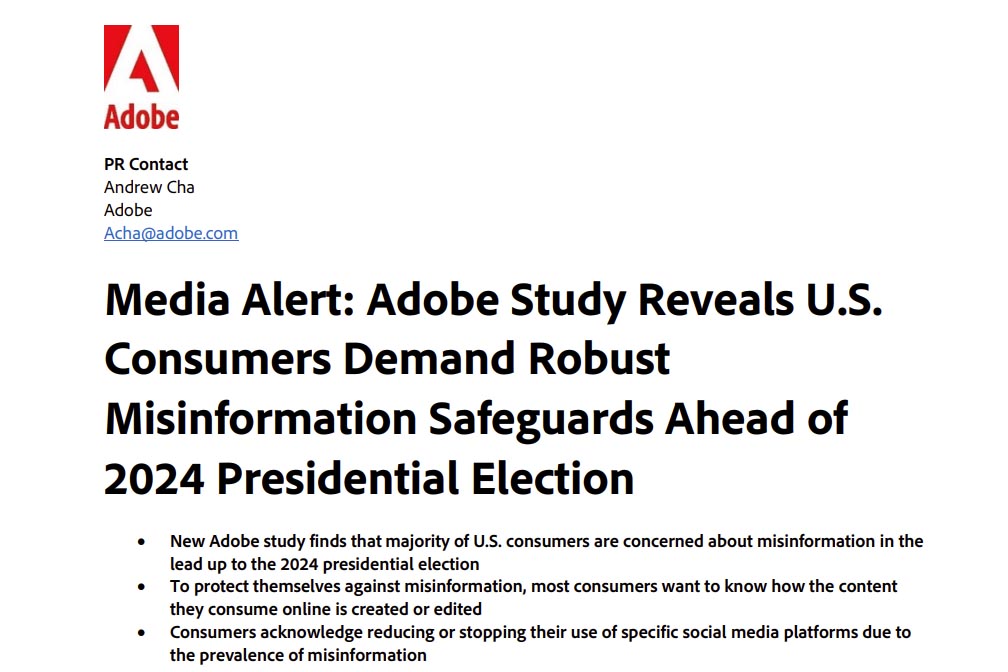 Adobe

PR Contact
Andrew Cha
Adobe
Acha@adobe.com

Media Alert: Adobe Study Reveals U.S. Consumers Demand Robust Misinformation Safeguards Ahead of 2024 Presidential Election

• New Adobe study finds that majority of U.S. consumers are concerned about misinformation in the lead up to the 2024 presidential election
• To protect themselves against misinformation, most consumers want to know how the content they consume online is created or edited
• Consumers acknowledge reducing or stopping their use of specific social media platforms due to the prevalence of misinformation